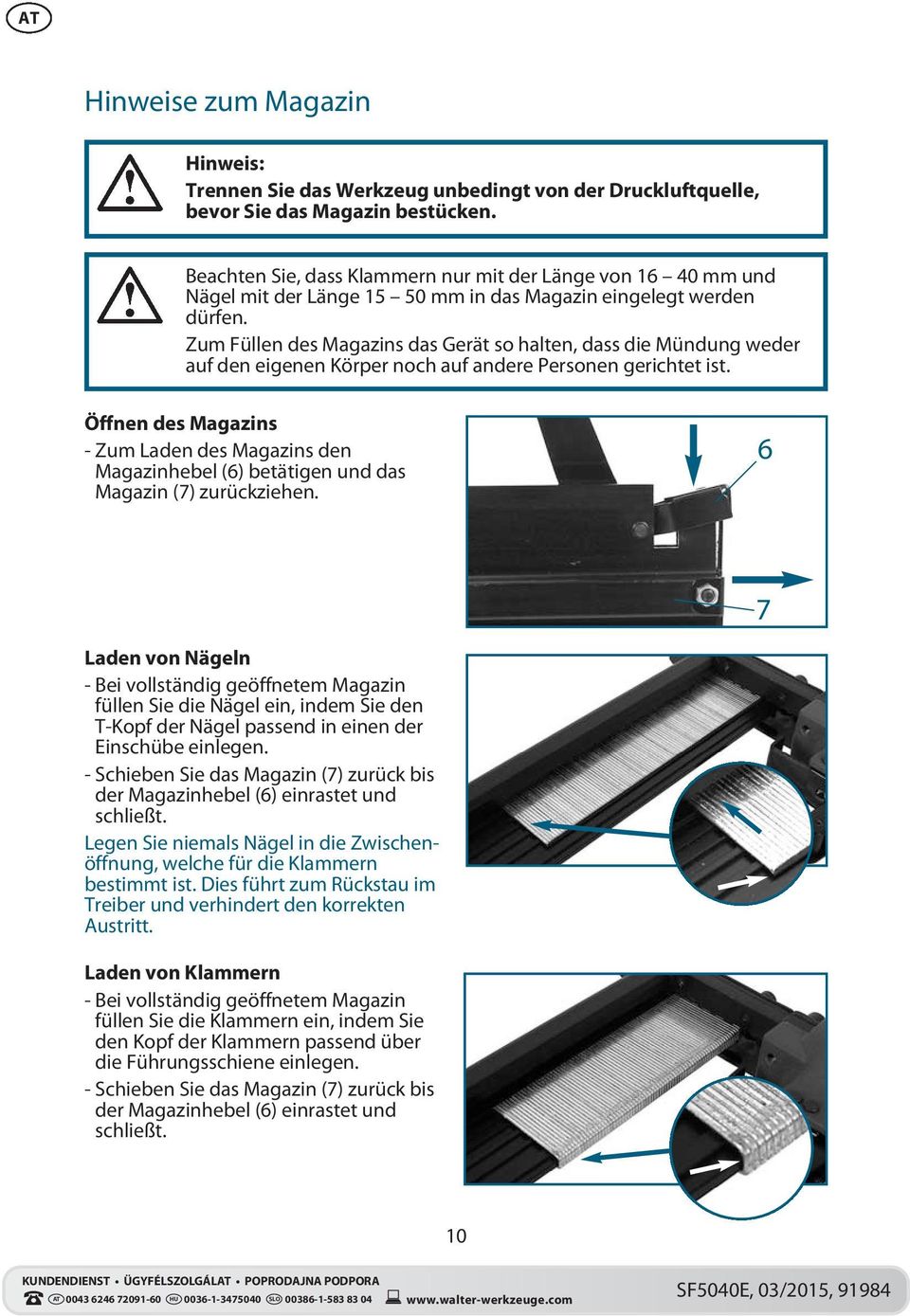 AT

Hinweise zum Magazin

Hinweis:
Trennen Sie das Werkzeug unbedingt von der Druckluftquelle, bevor Sie das Magazin bestücken.

Beachten Sie, dass Klammern nur mit der Länge von 16 – 40 mm und Nägel mit der Länge 15 – 50 mm in das Magazin eingelegt werden dürfen.
Zum Füllen des Magazins das Gerät so halten, dass die Mündung weder auf den eigenen Körper noch auf andere Personen gerichtet ist.

Öffnen des Magazins
- Zum Laden des Magazins den Magazinhebel (6) betätigen und das Magazin (7) zurückziehen.

6

7

Laden von Nägeln
- Bei vollständig geöffnetem Magazin füllen Sie die Nägel ein, indem Sie den T-Kopf der Nägel passend in einen der Einschübe einlegen.
- Schieben Sie das Magazin (7) zurück bis der Magazinhebel (6) einrastet und schließt.
Legen Sie niemals Nägel in die Zwischenöffnung, welche für die Klammern bestimmt ist. Dies führt zum Rückstau im Treiber und verhindert den korrekten Austritt.

Laden von Klammern
- Bei vollständig geöffnetem Magazin füllen Sie die Klammern ein, indem Sie den Kopf der Klammern passend über die Führungsschiene einlegen.
- Schieben Sie das Magazin (7) zurück bis der Magazinhebel (6) einrastet und schließt.

10

KUNDENDIENST • ÜGYFÉLSZOLGÁLAT • POPRODAJNA PODPORA
AT 0043 6246 72091-60 HU 0036-1-3475040 SLO 00386-1-583 83 04 www.walter-werkzeuge.com
SF5040E, 03/2015, 91984